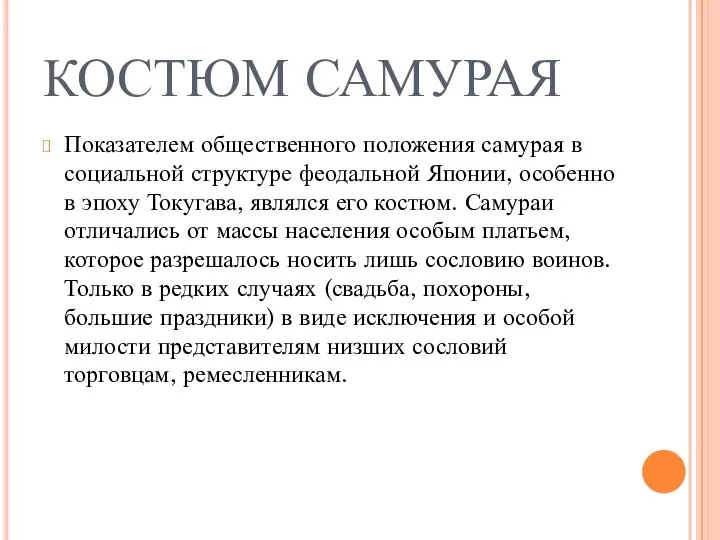 КОСТЮМ САМУРАЯ

Показателем общественного положения самурая в социальной структуре феодальной Японии, особенно в эпоху Токугава, являлся его костюм. Самураи отличались от массы населения особым платьем, которое разрешалось носить лишь сословию воинов. Только в редких случаях (свадьба, похороны, большие праздники) в виде исключения и особой милости представителям низших сословий торговцам, ремесленникам.